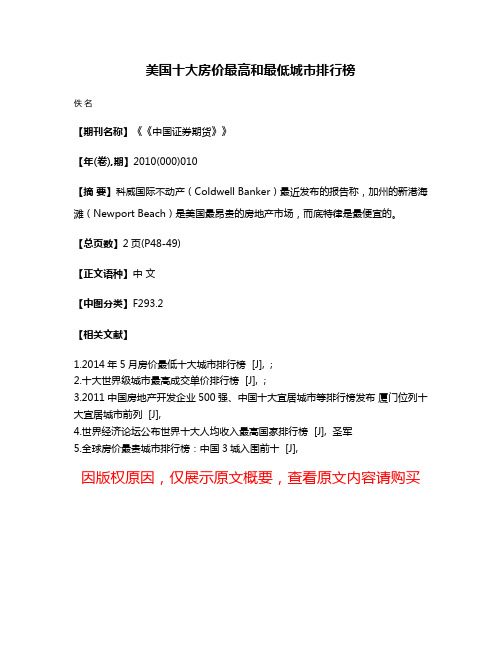 美国十大房价最高和最低城市排行榜

佚名

【期刊名称】《《中国证券期货》》

【年(卷),期】2010(000)010

【摘 要】科威国际不动产（Coldwell Banker）最近发布的报告称，加州的新港海滩（Newport Beach）是美国最昂贵的房地产市场，而底特律是最便宜的。

【总页数】2页(P48-49)

【正文语种】中 文

【中图分类】F293.2

【相关文献】

1.2014年5月房价最低十大城市排行榜 [J], ;
2.十大世界级城市最高成交单价排行榜 [J], ;
3.2011中国房地产开发企业500强、中国十大宜居城市等排行榜发布 厦门位列十大宜居城市前列 [J],
4.世界经济论坛公布世界十大人均收入最高国家排行榜 [J], 圣军
5.全球房价最贵城市排行榜：中国3城入围前十 [J],

因版权原因，仅展示原文概要，查看原文内容请购买